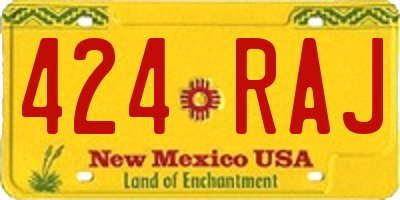 424 RAJ

New Mexico USA

Land of Enchantment